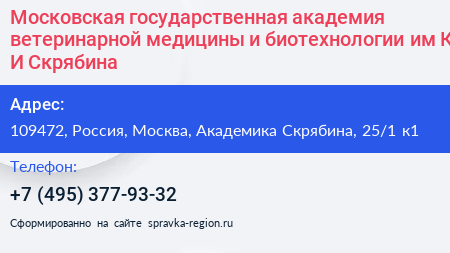 Московская государственная академия ветеринарной медицины и биотехнологии им К И Скрябина

Адрес:
109472, Россия, Москва, Академика Скрябина, 25/1 к1

Телефон:
+7 (495) 377-93-32

Сформированно на сайте spravka-region.ru